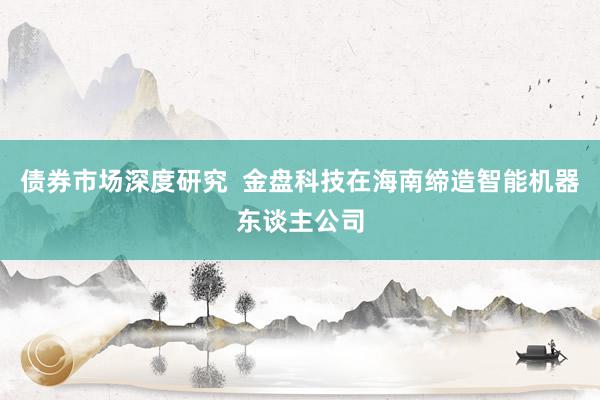 债券市场深度研究 金盘科技在海南缔造智能机器东谈主公司